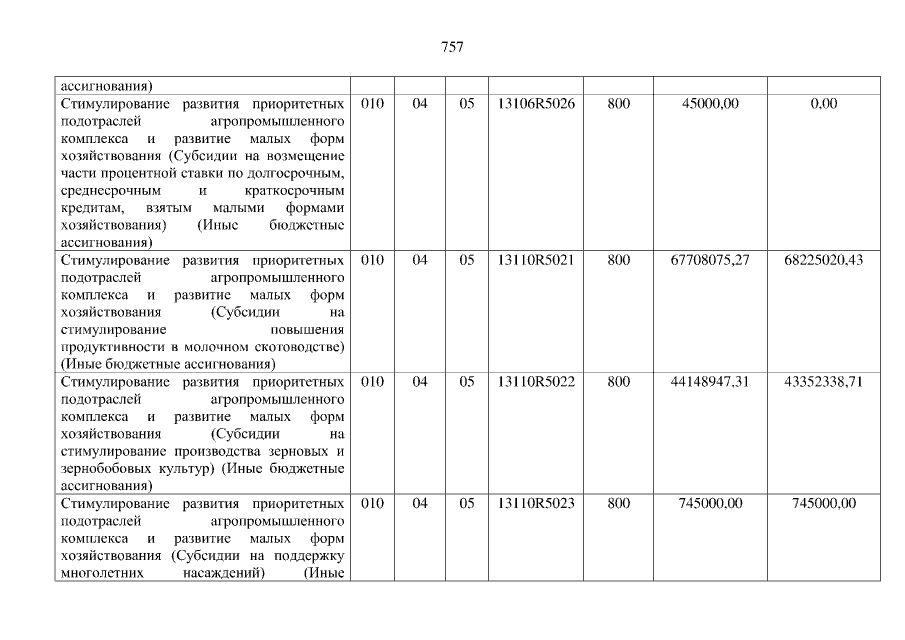 757

| ассигнования) | | | | | | | |
|---|---|---|---|---|---|---|---|
| Стимулирование развития приоритетных подотраслей агропромышленного комплекса и развитие малых форм хозяйствования (Субсидии на возмещение части процентной ставки по долгосрочным, среднесрочным и краткосрочным кредитам, взятым малыми формами хозяйствования) (Иные бюджетные ассигнования) | 010 | 04 | 05 | 13106R5026 | 800 | 45000,00 | 0,00 |
| Стимулирование развития приоритетных подотраслей агропромышленного комплекса и развитие малых форм хозяйствования (Субсидии на стимулирование повышения продуктивности в молочном скотоводстве) (Иные бюджетные ассигнования) | 010 | 04 | 05 | 13110R5021 | 800 | 67708075,27 | 68225020,43 |
| Стимулирование развития приоритетных подотраслей агропромышленного комплекса и развитие малых форм хозяйствования (Субсидии на стимулирование производства зерновых и зернобобовых культур) (Иные бюджетные ассигнования) | 010 | 04 | 05 | 13110R5022 | 800 | 44148947,31 | 43352338,71 |
| Стимулирование развития приоритетных подотраслей агропромышленного комплекса и развитие малых форм хозяйствования (Субсидии на поддержку многолетних насаждений) (Иные | 010 | 04 | 05 | 13110R5023 | 800 | 745000,00 | 745000,00 |